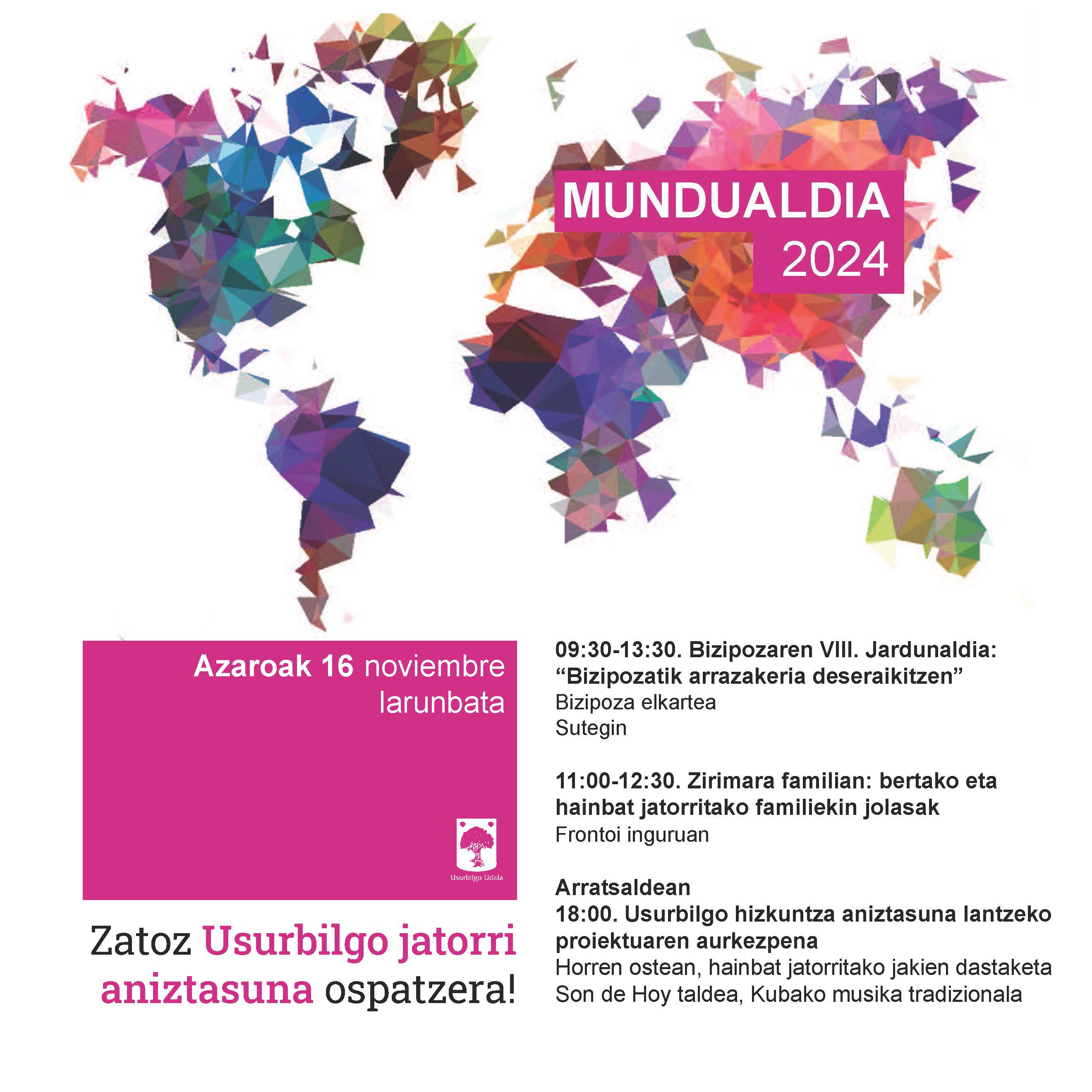 MUNDUALDIA
2024

Azaroak 16 noviembre
larunbata

Usurbilgo Udala

Zatoz Usurbilgo jatorri aniztasuna ospatzera!

09:30-13:30. Bizipozaren VIII. Jardunaldia: "Bizipozatik arrazakeria deseraikitzen"
Bizipoza elkartea
Sutegin

11:00-12:30. Zirimara familian: bertako eta hainbat jatorritako familiekin jolasak
Frontoi inguruan

Arratsaldean
18:00. Usurbilgo hizkuntza aniztasuna lantzeko proiektuaren aurkezpena
Horren ostean, hainbat jatorritako jakien dastaketa
Son de Hoy taldea, Kubako musika tradizionala